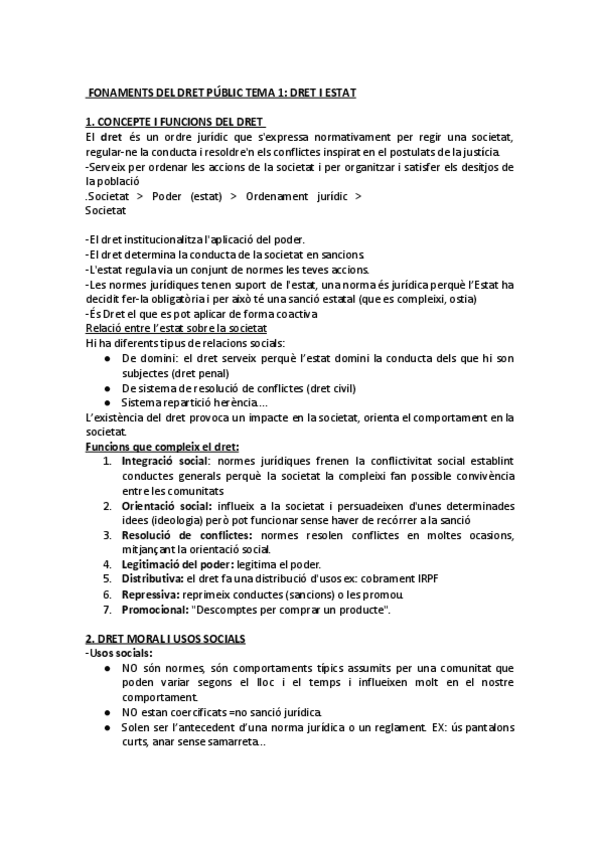 FONAMENTS DEL DRET PÚBLIC TEMA 1: DRET I ESTAT

1. CONCEPTE I FUNCIONS DEL DRET
El dret és un ordre jurídic que s'expressa normativament per regir una societat, regular-ne la conducta i resoldre'n els conflictes inspirat en el postulats de la justícia.
-Serveix per ordenar les accions de la societat i per organitzar i satisfer els desitjos de la població
.Societat > Poder (estat) > Ordenament jurídic > Societat

-El dret institucionalitza l'aplicació del poder.
-El dret determina la conducta de la societat en sancions.
-L'estat regula via un conjunt de normes les teves accions.
-Les normes jurídiques tenen suport de l'estat, una norma és jurídica perquè l'Estat ha decidit fer-la obligatòria i per això té una sanció estatal (que es compleixi, ostia)
-És Dret el que es pot aplicar de forma coactiva
Relació entre l'estat sobre la societat
Hi ha diferents tipus de relacions socials:
● De domini: el dret serveix perquè l'estat domini la conducta dels que hi son subjectes (dret penal)
● De sistema de resolució de conflictes (dret civil)
● Sistema repartició herència...
L'existència del dret provoca un impacte en la societat, orienta el comportament en la societat.
Funcions que compleix el dret:
1. Integració social: normes jurídiques frenen la conflictivitat social establint conductes generals perquè la societat la compleixi fan possible convivència entre les comunitats
2. Orientació social: influeix a la societat i persuadeixen d'unes determinades idees (ideologia) però pot funcionar sense haver de recórrer a la sanció
3. Resolució de conflictes: normes resolen conflictes en moltes ocasions, mitjançant la orientació social.
4. Legitimació del poder: legitima el poder.
5. Distributiva: el dret fa una distribució d'usos ex: cobrament IRPF
6. Repressiva: reprimeix conductes (sancions) o les promou.
7. Promocional: "Descomptes per comprar un producte".

2. DRET MORAL I USOS SOCIALS
-Usos socials:
● NO són normes, són comportaments típics assumits per una comunitat que poden variar segons el lloc i el temps i influeixen molt en el nostre comportament.
● NO estan coercificats =no sanció jurídica.
● Solen ser l'antecedent d'una norma jurídica o un reglament. EX: ús pantalons curts, anar sense samarreta...